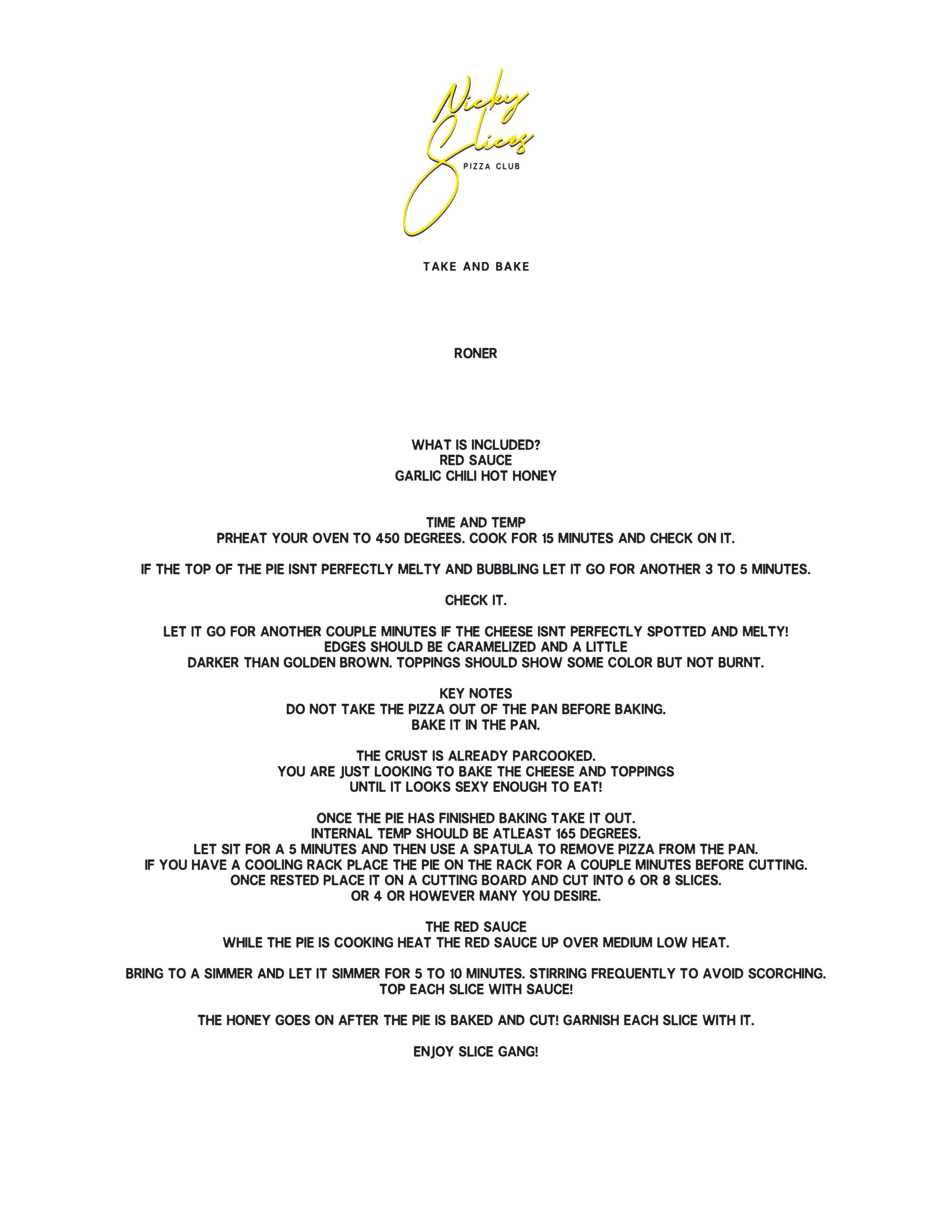 Nicky Slices
PIZZA CLUB

TAKE AND BAKE

RONER

WHAT IS INCLUDED?
RED SAUCE
GARLIC CHILI HOT HONEY

TIME AND TEMP
PRHEAT YOUR OVEN TO 450 DEGREES. COOK FOR 15 MINUTES AND CHECK ON IT.

IF THE TOP OF THE PIE ISNT PERFECTLY MELTY AND BUBBLING LET IT GO FOR ANOTHER 3 TO 5 MINUTES.

CHECK IT.

LET IT GO FOR ANOTHER COUPLE MINUTES IF THE CHEESE ISNT PERFECTLY SPOTTED AND MELTY!
EDGES SHOULD BE CARAMELIZED AND A LITTLE
DARKER THAN GOLDEN BROWN. TOPPINGS SHOULD SHOW SOME COLOR BUT NOT BURNT.

KEY NOTES
DO NOT TAKE THE PIZZA OUT OF THE PAN BEFORE BAKING.
BAKE IT IN THE PAN.

THE CRUST IS ALREADY PARCOOKED.
YOU ARE JUST LOOKING TO BAKE THE CHEESE AND TOPPINGS
UNTIL IT LOOKS SEXY ENOUGH TO EAT!

ONCE THE PIE HAS FINISHED BAKING TAKE IT OUT.
INTERNAL TEMP SHOULD BE ATLEAST 165 DEGREES.
LET SIT FOR A 5 MINUTES AND THEN USE A SPATULA TO REMOVE PIZZA FROM THE PAN.
IF YOU HAVE A COOLING RACK PLACE THE PIE ON THE RACK FOR A COUPLE MINUTES BEFORE CUTTING.
ONCE RESTED PLACE IT ON A CUTTING BOARD AND CUT INTO 6 OR 8 SLICES.
OR 4 OR HOWEVER MANY YOU DESIRE.

THE RED SAUCE
WHILE THE PIE IS COOKING HEAT THE RED SAUCE UP OVER MEDIUM LOW HEAT.

BRING TO A SIMMER AND LET IT SIMMER FOR 5 TO 10 MINUTES. STIRRING FREQUENTLY TO AVOID SCORCHING.
TOP EACH SLICE WITH SAUCE!

THE HONEY GOES ON AFTER THE PIE IS BAKED AND CUT! GARNISH EACH SLICE WITH IT.

ENJOY SLICE GANG!